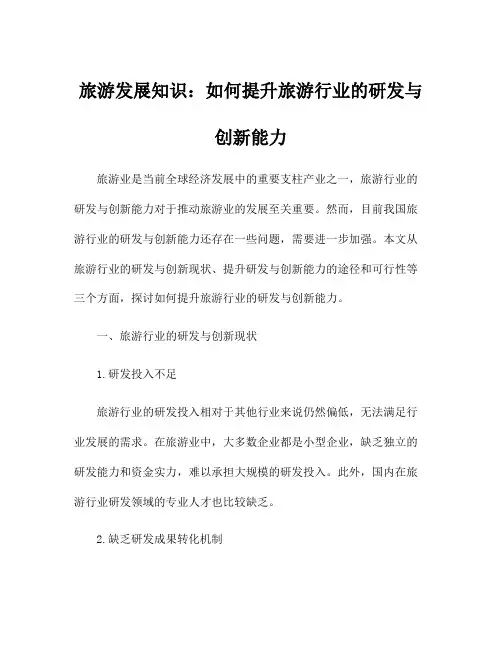 旅游发展知识：如何提升旅游行业的研发与创新能力

旅游业是当前全球经济发展中的重要支柱产业之一，旅游行业的研发与创新能力对于推动旅游业的发展至关重要。然而，目前我国旅游行业的研发与创新能力还存在一些问题，需要进一步加强。本文从旅游行业的研发与创新现状、提升研发与创新能力的途径和可行性等三个方面，探讨如何提升旅游行业的研发与创新能力。

一、旅游行业的研发与创新现状

1.研发投入不足

旅游行业的研发投入相对于其他行业来说仍然偏低，无法满足行业发展的需求。在旅游业中，大多数企业都是小型企业，缺乏独立的研发能力和资金实力，难以承担大规模的研发投入。此外，国内在旅游行业研发领域的专业人才也比较缺乏。

2.缺乏研发成果转化机制